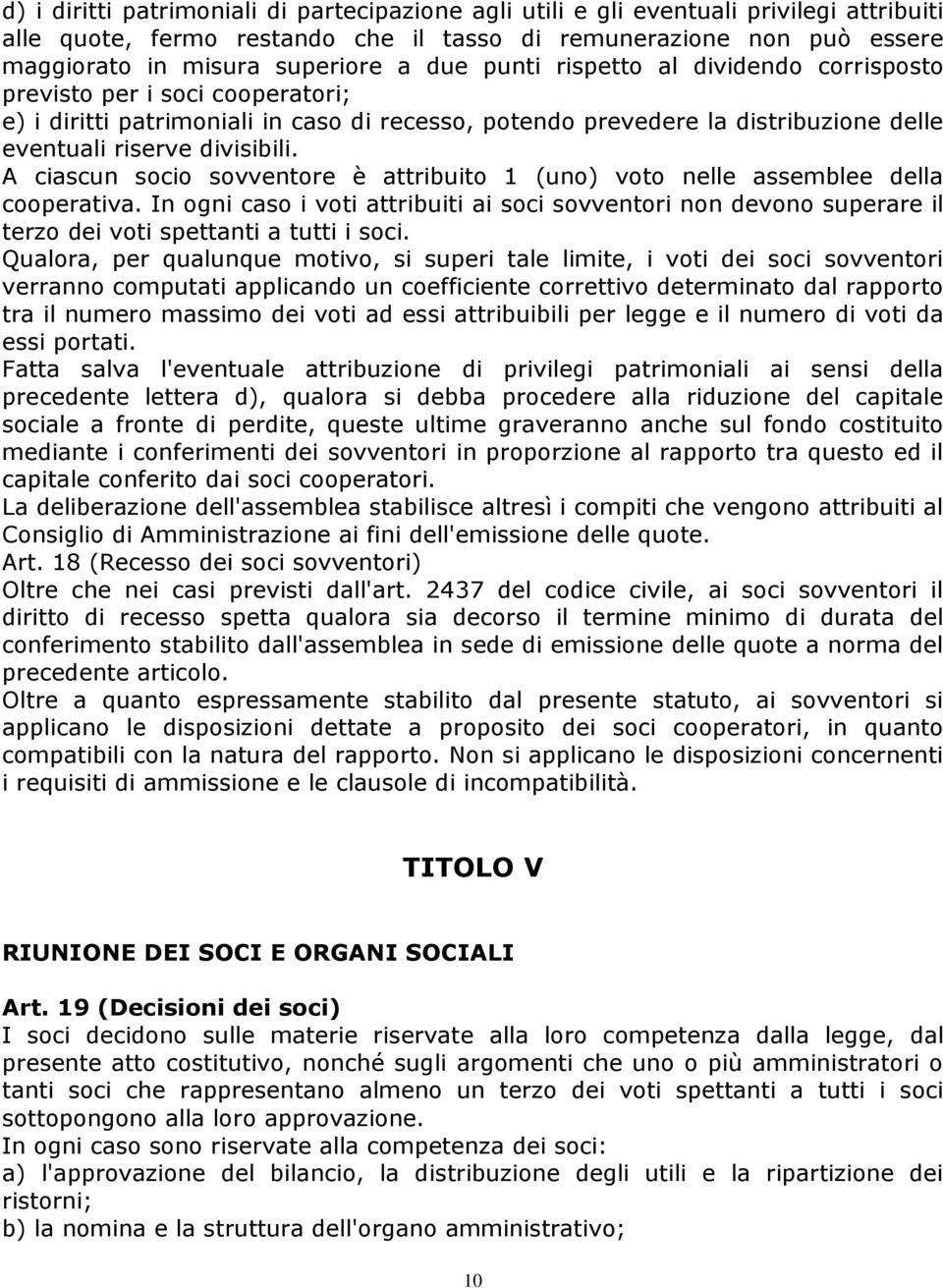 d) i diritti patrimoniali di partecipazione agli utili e gli eventuali privilegi attribuiti alle quote, fermo restando che il tasso di remunerazione non può essere maggiorato in misura superiore a due punti rispetto al dividendo corrisposto previsto per i soci cooperatori;
e) i diritti patrimoniali in caso di recesso, potendo prevedere la distribuzione delle eventuali riserve divisibili.
A ciascun socio sovventore è attribuito 1 (uno) voto nelle assemblee della cooperativa. In ogni caso i voti attribuiti ai soci sovventori non devono superare il terzo dei voti spettanti a tutti i soci.
Qualora, per qualunque motivo, si superi tale limite, i voti dei soci sovventori verranno computati applicando un coefficiente correttivo determinato dal rapporto tra il numero massimo dei voti ad essi attribuibili per legge e il numero di voti da essi portati.
Fatta salva l'eventuale attribuzione di privilegi patrimoniali ai sensi della precedente lettera d), qualora si debba procedere alla riduzione del capitale sociale a fronte di perdite, queste ultime graveranno anche sul fondo costituito mediante i conferimenti dei sovventori in proporzione al rapporto tra questo ed il capitale conferito dai soci cooperatori.
La deliberazione dell'assemblea stabilisce altresì i compiti che vengono attribuiti al Consiglio di Amministrazione ai fini dell'emissione delle quote.
Art. 18 (Recesso dei soci sovventori)
Oltre che nei casi previsti dall'art. 2437 del codice civile, ai soci sovventori il diritto di recesso spetta qualora sia decorso il termine minimo di durata del conferimento stabilito dall'assemblea in sede di emissione delle quote a norma del precedente articolo.
Oltre a quanto espressamente stabilito dal presente statuto, ai sovventori si applicano le disposizioni dettate a proposito dei soci cooperatori, in quanto compatibili con la natura del rapporto. Non si applicano le disposizioni concernenti i requisiti di ammissione e le clausole di incompatibilità.

TITOLO V

RIUNIONE DEI SOCI E ORGANI SOCIALI

Art. 19 (Decisioni dei soci)
I soci decidono sulle materie riservate alla loro competenza dalla legge, dal presente atto costitutivo, nonché sugli argomenti che uno o più amministratori o tanti soci che rappresentano almeno un terzo dei voti spettanti a tutti i soci sottopongono alla loro approvazione.
In ogni caso sono riservate alla competenza dei soci:
a) l'approvazione del bilancio, la distribuzione degli utili e la ripartizione dei ristorni;
b) la nomina e la struttura dell'organo amministrativo;

10